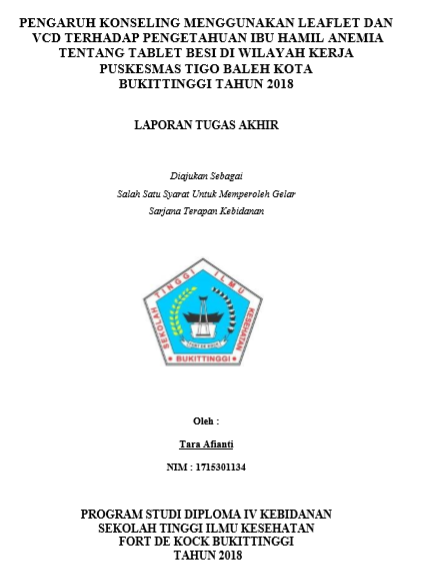 PENGARUH KONSELING MENGGUNAKAN LEAFLET DAN VCD TERHADAP PENGETAHUAN IBU HAMIL ANEMIA TENTANG TABLET BESI DI WILAYAH KERJA PUSKESMAS TIGO BALEH KOTA BUKITTINGGI TAHUN 2018

LAPORAN TUGAS AKHIR

Diajukan Sebagai
Salah Satu Syarat Untuk Memperoleh Gelar
Sarjana Terapan Kebidanan

SEKOLAH TINGGI ILMU KESEHATAN
FORT DE KOCK
BUKITTINGGI

Oleh :

Tara Afianti

NIM : 1715301134

PROGRAM STUDI DIPLOMA IV KEBIDANAN
SEKOLAH TINGGI ILMU KESEHATAN
FORT DE KOCK BUKITTINGGI
TAHUN 2018